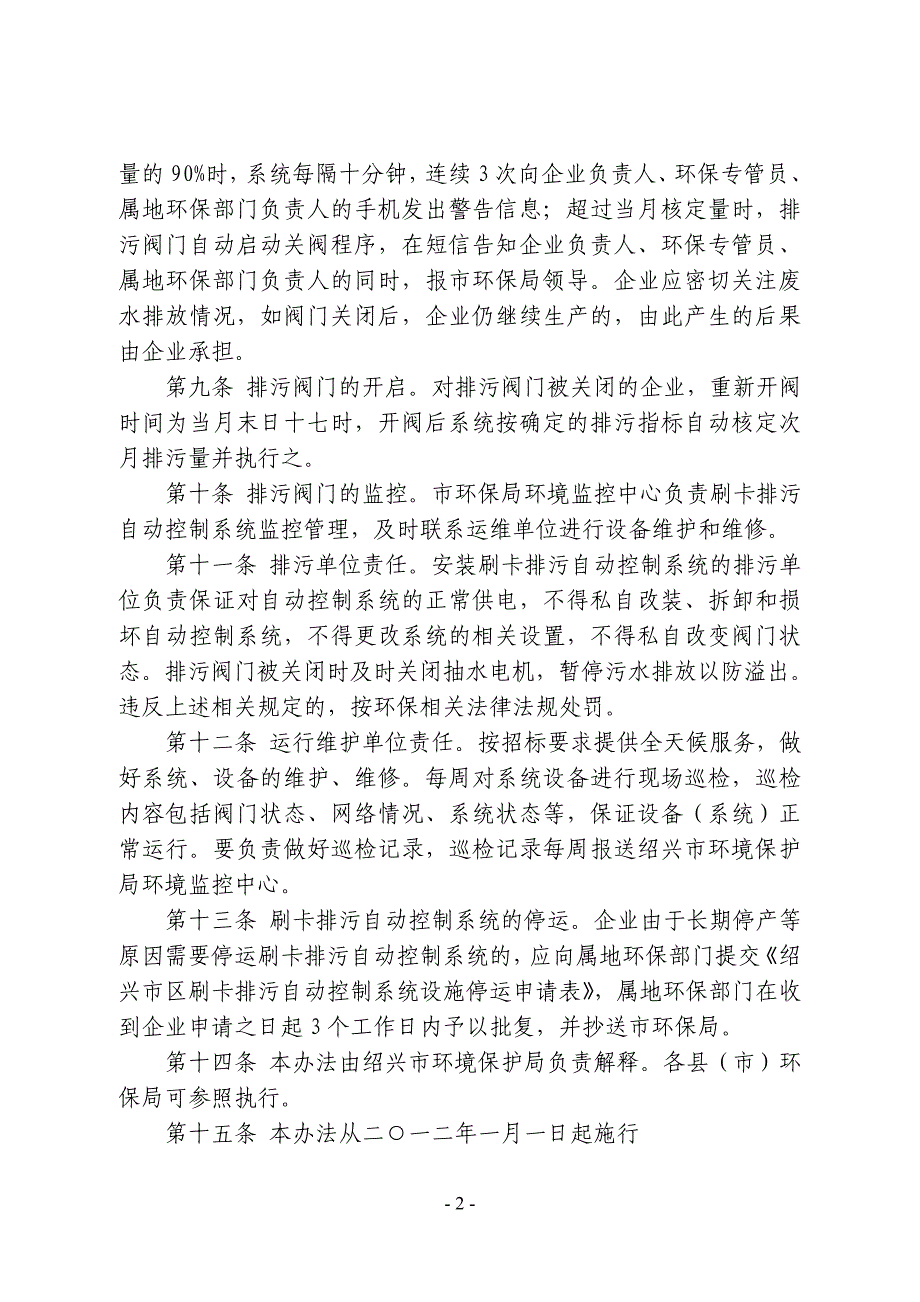 量的 90%时，系统每隔十分钟，连续 3 次向企业负责人、环保专管员、属地环保部门负责人的手机发出警告信息；超过当月核定量时，排污阀门自动启动关阀程序，在短信告知企业负责人、环保专管员、属地环保部门负责人的同时，报市环保局领导。企业应密切关注废水排放情况，如阀门关闭后，企业仍继续生产的，由此产生的后果由企业承担。

第九条 排污阀门的开启。对排污阀门被关闭的企业，重新开阀时间为当月末日十七时，开阀后系统按确定的排污指标自动核定次月排污量并执行之。

第十条 排污阀门的监控。市环保局环境监控中心负责刷卡排污自动控制系统监控管理，及时联系运维单位进行设备维护和维修。

第十一条 排污单位责任。安装刷卡排污自动控制系统的排污单位负责保证对自动控制系统的正常供电，不得私自改装、拆卸和损坏自动控制系统，不得更改系统的相关设置，不得私自改变阀门状态。排污阀门被关闭时及时关闭抽水电机，暂停污水排放以防溢出。违反上述相关规定的，按环保相关法律法规处罚。

第十二条 运行维护单位责任。按招标要求提供全天候服务，做好系统、设备的维护、维修。每周对系统设备进行现场巡检，巡检内容包括阀门状态、网络情况、系统状态等，保证设备（系统）正常运行。要负责做好巡检记录，巡检记录每周报送绍兴市环境保护局环境监控中心。

第十三条 刷卡排污自动控制系统的停运。企业由于长期停产等原因需要停运刷卡排污自动控制系统的，应向属地环保部门提交《绍兴市区刷卡排污自动控制系统设施停运申请表》，属地环保部门在收到企业申请之日起 3 个工作日内予以批复，并抄送市环保局。

第十四条 本办法由绍兴市环境保护局负责解释。各县（市）环保局可参照执行。

第十五条 本办法从二〇一二年一月一日起施行

- 2 -